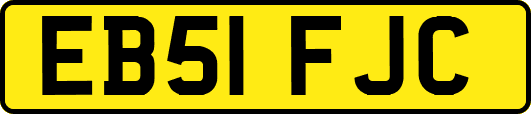 EB51 FJC